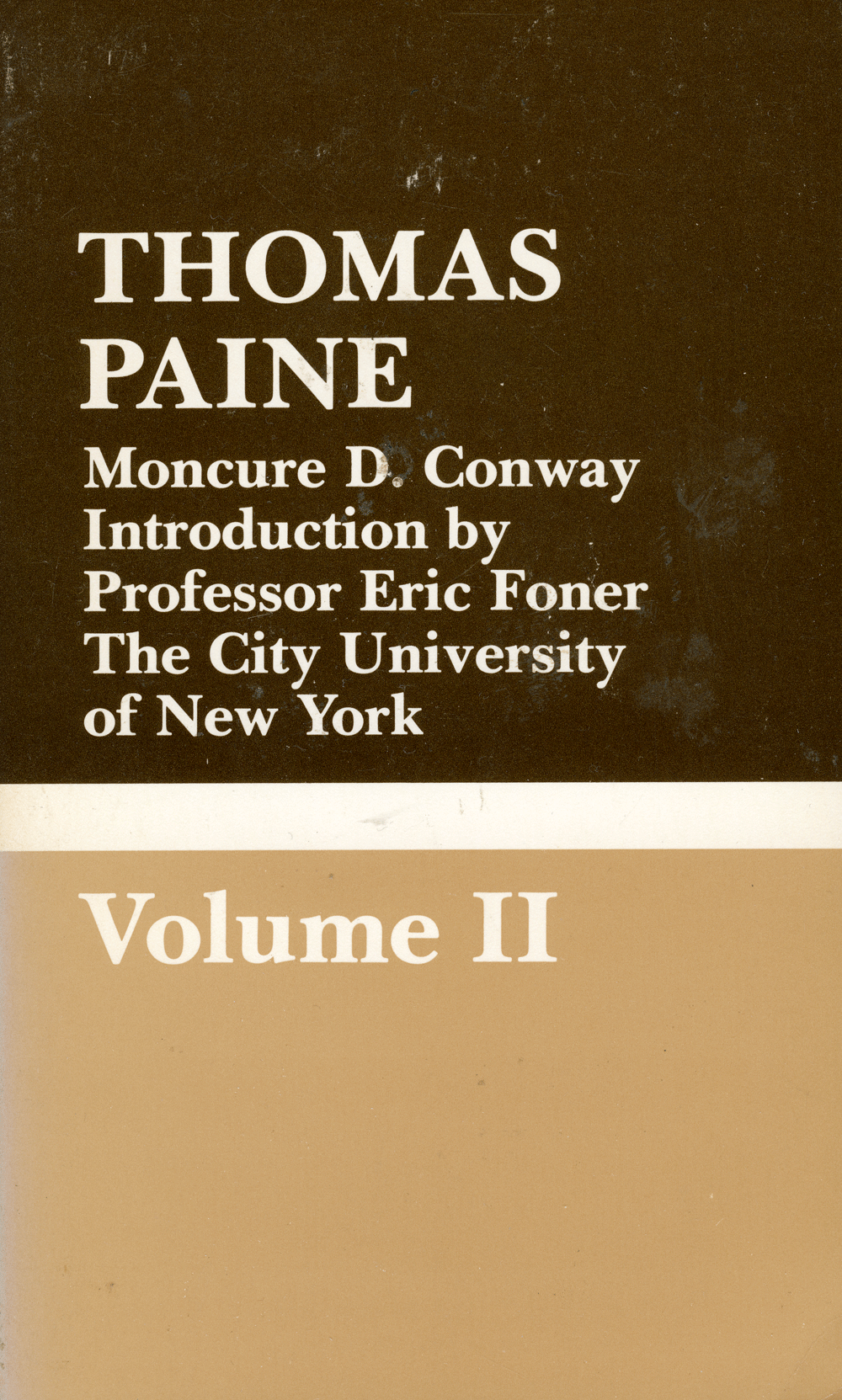 THOMAS
PAINE
Moncure D. Conway
Introduction by
Professor Eric Foner
The City University
of New York

Volume II